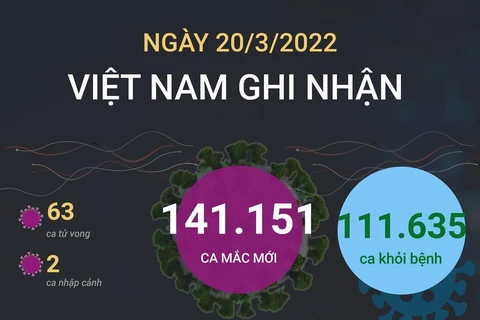 NGÀY 20/3/2022
VIỆT NAM GHI NHẬN

63
ca tử vong

2
ca nhập cảnh

141.151
CA MẮC MỚI

111.635
ca khỏi bệnh